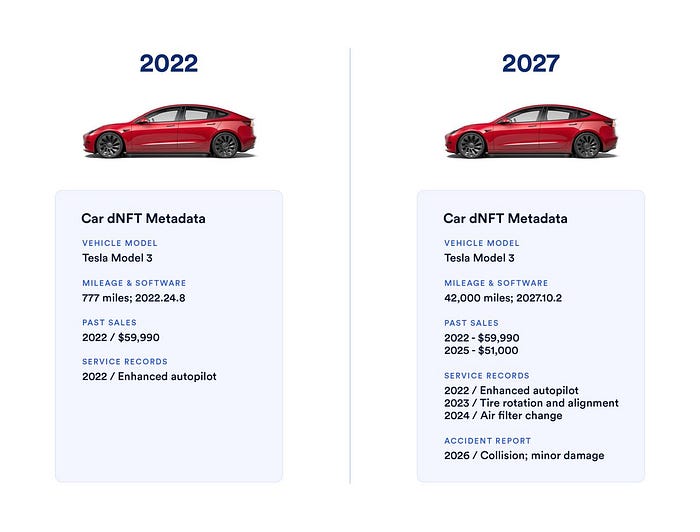 2022

Car dNFT Metadata

VEHICLE MODEL
Tesla Model 3

MILEAGE & SOFTWARE
777 miles; 2022.24.8

PAST SALES
2022 / $59,990

SERVICE RECORDS
2022 / Enhanced autopilot

2027

Car dNFT Metadata

VEHICLE MODEL
Tesla Model 3

MILEAGE & SOFTWARE
42,000 miles; 2027.10.2

PAST SALES
2022 - $59,990
2025 - $51,000

SERVICE RECORDS
2022 / Enhanced autopilot
2023 / Tire rotation and alignment
2024 / Air filter change

ACCIDENT REPORT
2026 / Collision; minor damage